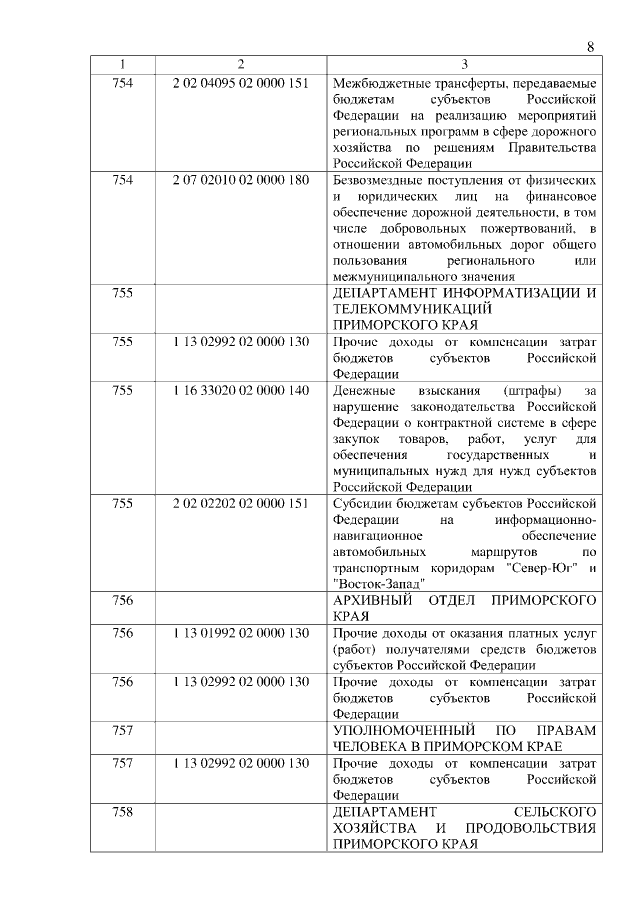 8

| 1 | 2 | 3 |
|---|---|---|
| 754 | 2 02 04095 02 0000 151 | Межбюджетные трансферты, передаваемые бюджетам субъектов Российской Федерации на реализацию мероприятий региональных программ в сфере дорожного хозяйства по решениям Правительства Российской Федерации |
| 754 | 2 07 02010 02 0000 180 | Безвозмездные поступления от физических и юридических лиц на финансовое обеспечение дорожной деятельности, в том числе добровольных пожертвований, в отношении автомобильных дорог общего пользования регионального или межмуниципального значения |
| 755 | | ДЕПАРТАМЕНТ ИНФОРМАТИЗАЦИИ И ТЕЛЕКОММУНИКАЦИЙ ПРИМОРСКОГО КРАЯ |
| 755 | 1 13 02992 02 0000 130 | Прочие доходы от компенсации затрат бюджетов субъектов Российской Федерации |
| 755 | 1 16 33020 02 0000 140 | Денежные взыскания (штрафы) за нарушение законодательства Российской Федерации о контрактной системе в сфере закупок товаров, работ, услуг для обеспечения государственных и муниципальных нужд для нужд субъектов Российской Федерации |
| 755 | 2 02 02202 02 0000 151 | Субсидии бюджетам субъектов Российской Федерации на информационно-навигационное обеспечение автомобильных маршрутов по транспортным коридорам "Север-Юг" и "Восток-Запад" |
| 756 | | АРХИВНЫЙ ОТДЕЛ ПРИМОРСКОГО КРАЯ |
| 756 | 1 13 01992 02 0000 130 | Прочие доходы от оказания платных услуг (работ) получателями средств бюджетов субъектов Российской Федерации |
| 756 | 1 13 02992 02 0000 130 | Прочие доходы от компенсации затрат бюджетов субъектов Российской Федерации |
| 757 | | УПОЛНОМОЧЕННЫЙ ПО ПРАВАМ ЧЕЛОВЕКА В ПРИМОРСКОМ КРАЕ |
| 757 | 1 13 02992 02 0000 130 | Прочие доходы от компенсации затрат бюджетов субъектов Российской Федерации |
| 758 | | ДЕПАРТАМЕНТ СЕЛЬСКОГО ХОЗЯЙСТВА И ПРОДОВОЛЬСТВИЯ ПРИМОРСКОГО КРАЯ |